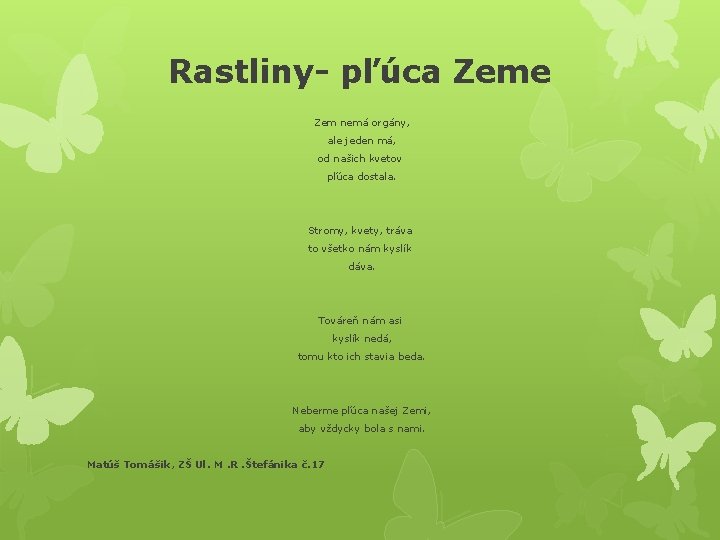 Rastliny- pľúca Zeme

Zem nemá orgány,
ale jeden má,
od našich kvetov
pľúca dostala.

Stromy, kvety, tráva
to všetko nám kyslík
dáva.

Továreň nám asi
kyslík nedá,
tomu kto ich stavia beda.

Neberme pľúca našej Zemi,
aby vždycky bola s nami.

Matúš Tomášik, ZŠ Ul. M .R .Štefánika č.17